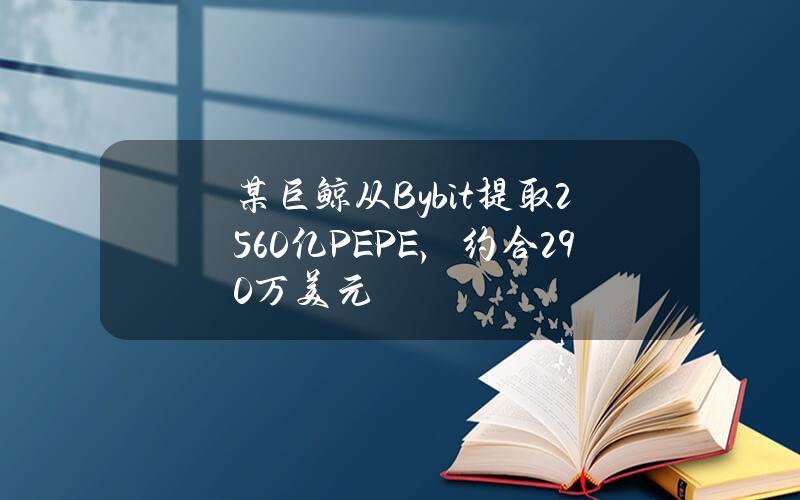 某巨鲸从Bybit提取2560亿PEPE，约合290万美元